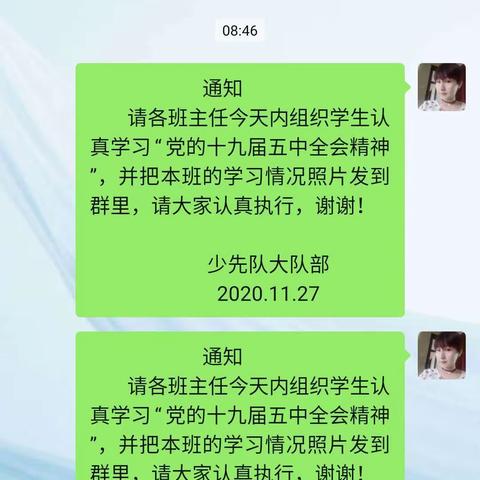 08:46

通知

请各班主任今天内组织学生认真学习“党的十九届五中全会精神”，并把本班的学习情况照片发到群里，请大家认真执行，谢谢！

少先队大队部
2020.11.27

通知

请各班主任今天内组织学生认真学习“党的十九届五中全会精神”，并把本班的学习情况照片发到群里，请大家认真执行，谢谢！